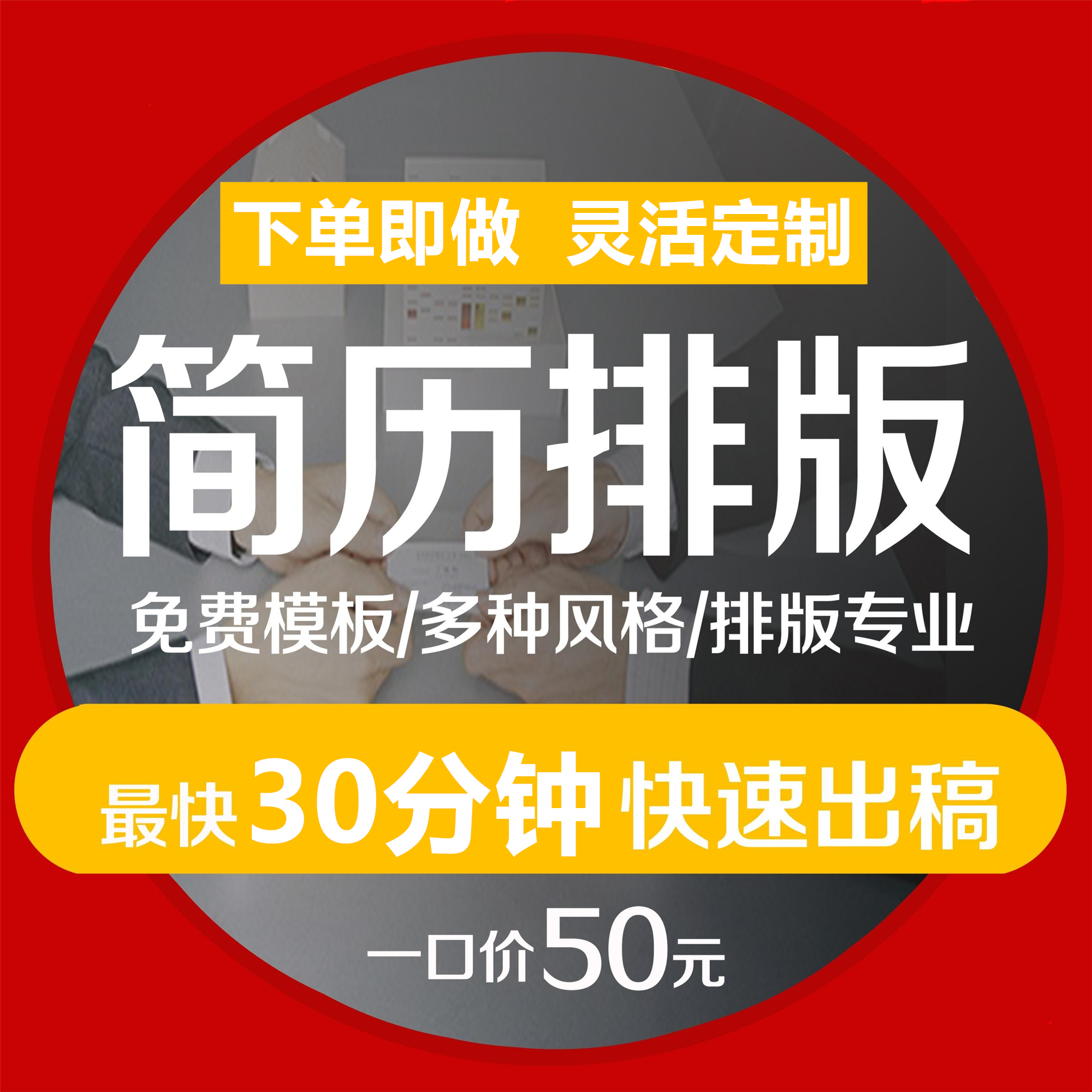 下单即做 灵活定制

简历排版

免费模板/多种风格/排版专业

最快30分钟快速出稿

一口价50元